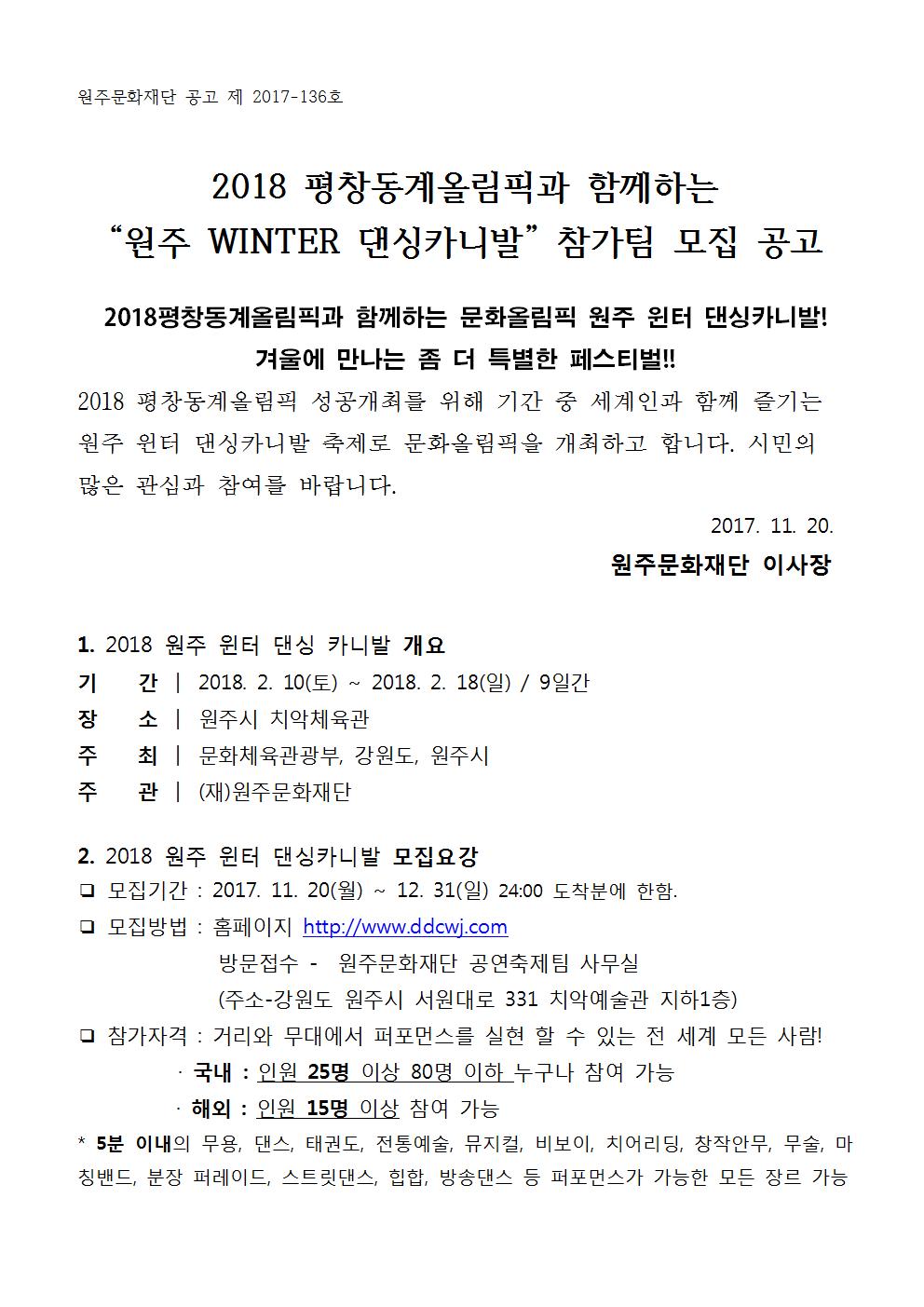 원주문화재단 공고 제 2017-136호

2018 평창동계올림픽과 함께하는
“원주 WINTER 댄싱카니발” 참가팀 모집 공고

2018평창동계올림픽과 함께하는 문화올림픽 원주 윈터 댄싱카니발!
겨울에 만나는 좀 더 특별한 페스티벌!!

2018 평창동계올림픽 성공개최를 위해 기간 중 세계인과 함께 즐기는 원주 윈터 댄싱카니발 축제로 문화올림픽을 개최하고 합니다. 시민의 많은 관심과 참여를 바랍니다.

2017. 11. 20.

원주문화재단 이사장

1. 2018 원주 윈터 댄싱 카니발 개요
기 간 | 2018. 2. 10(토) ~ 2018. 2. 18(일) / 9일간
장 소 | 원주시 치악체육관
주 최 | 문화체육관광부, 강원도, 원주시
주 관 | (재)원주문화재단

2. 2018 원주 윈터 댄싱카니발 모집요강
❑ 모집기간 : 2017. 11. 20(월) ~ 12. 31(일) 24:00 도착분에 한함.
❑ 모집방법 : 홈페이지 http://www.ddcwj.com
방문접수 - 원주문화재단 공연축제팀 사무실
(주소-강원도 원주시 서원대로 331 치악예술관 지하1층)
❑ 참가자격 : 거리와 무대에서 퍼포먼스를 실현 할 수 있는 전 세계 모든 사람!
· 국내 : 인원 25명 이상 80명 이하 누구나 참여 가능
· 해외 : 인원 15명 이상 참여 가능
* 5분 이내의 무용, 댄스, 태권도, 전통예술, 뮤지컬, 비보이, 치어리딩, 창작안무, 무술, 마칭밴드, 분장 퍼레이드, 스트릿댄스, 힙합, 방송댄스 등 퍼포먼스가 가능한 모든 장르 가능